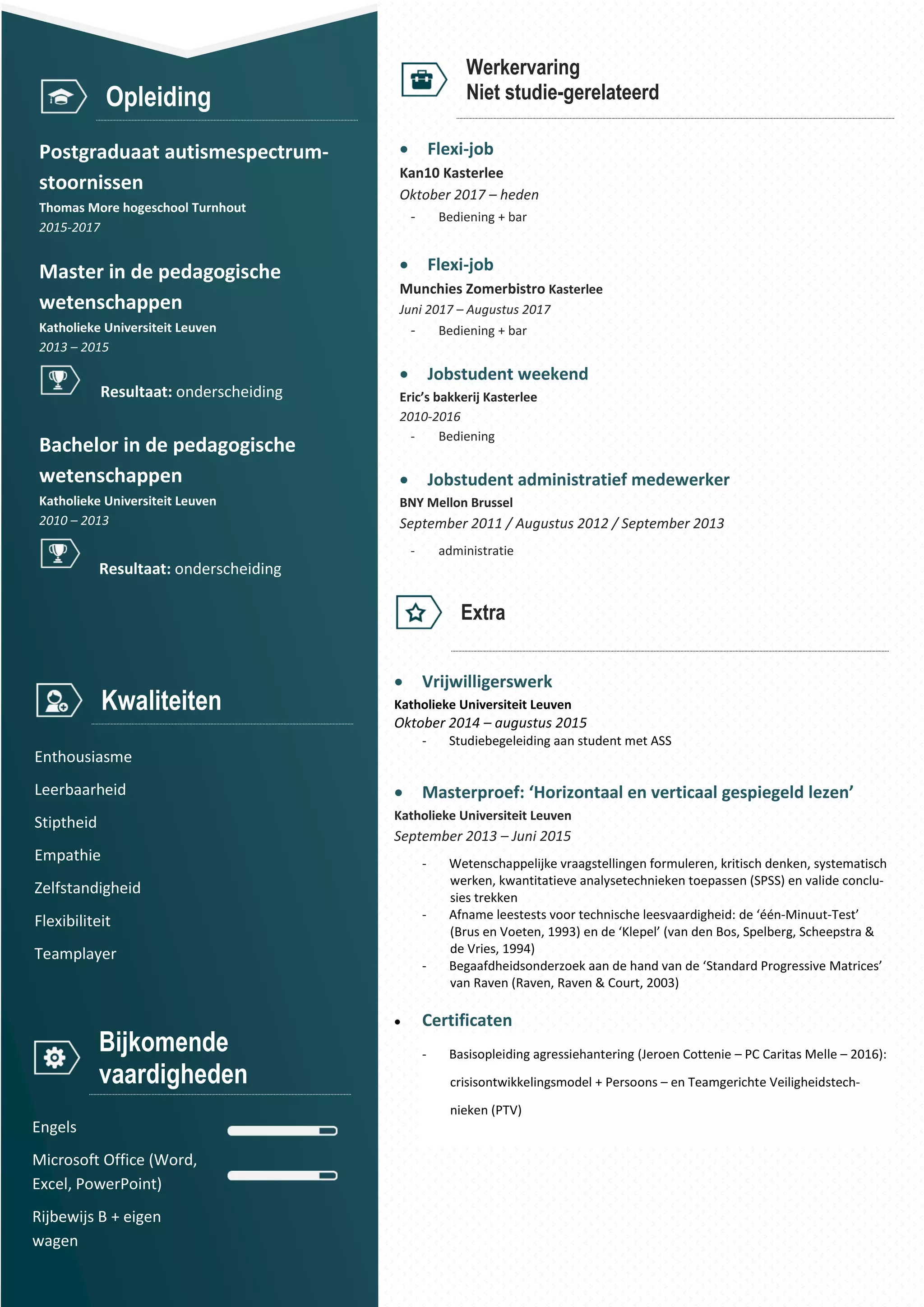 Opleiding

Postgraduaat autismespectrumstoornissen
Thomas More hogeschool Turnhout
2015-2017

Master in de pedagogische wetenschappen
Katholieke Universiteit Leuven
2013 – 2015

Resultaat: onderscheiding

Bachelor in de pedagogische wetenschappen
Katholieke Universiteit Leuven
2010 – 2013

Resultaat: onderscheiding

Kwaliteiten

Enthousiasme

Leerbaarheid

Stiptheid

Empathie

Zelfstandigheid

Flexibiliteit

Teamplayer

Bijkomende vaardigheden

Engels

Microsoft Office (Word, Excel, PowerPoint)

Rijbewijs B + eigen wagen

Werkervaring
Niet studie-gerelateerd

• Flexi-job
Kan10 Kasterlee
Oktober 2017 – heden
- Bediening + bar

• Flexi-job
Munchies Zomerbistro Kasterlee
Juni 2017 – Augustus 2017
- Bediening + bar

• Jobstudent weekend
Eric's bakkerij Kasterlee
2010-2016
- Bediening

• Jobstudent administratief medewerker
BNY Mellon Brussel
September 2011 / Augustus 2012 / September 2013
- administratie

Extra

• Vrijwilligerswerk
Katholieke Universiteit Leuven
Oktober 2014 – augustus 2015
- Studiebegeleiding aan student met ASS

• Masterproef: 'Horizontaal en verticaal gespiegeld lezen'
Katholieke Universiteit Leuven
September 2013 – Juni 2015
- Wetenschappelijke vraagstellingen formuleren, kritisch denken, systematisch werken, kwantitatieve analysetechnieken toepassen (SPSS) en valide conclusies trekken
- Afname leestests voor technische leesvaardigheid: de 'één-Minuut-Test' (Brus en Voeten, 1993) en de 'Klepel' (van den Bos, Spelberg, Scheepstra & de Vries, 1994)
- Begaafdheidsonderzoek aan de hand van de 'Standard Progressive Matrices' van Raven (Raven, Raven & Court, 2003)

• Certificaten
- Basisopleiding agressiehantering (Jeroen Cottenie – PC Caritas Melle – 2016): crisisontwikkelingsmodel + Persoons – en Teamgerichte Veiligheidstechnieken (PTV)